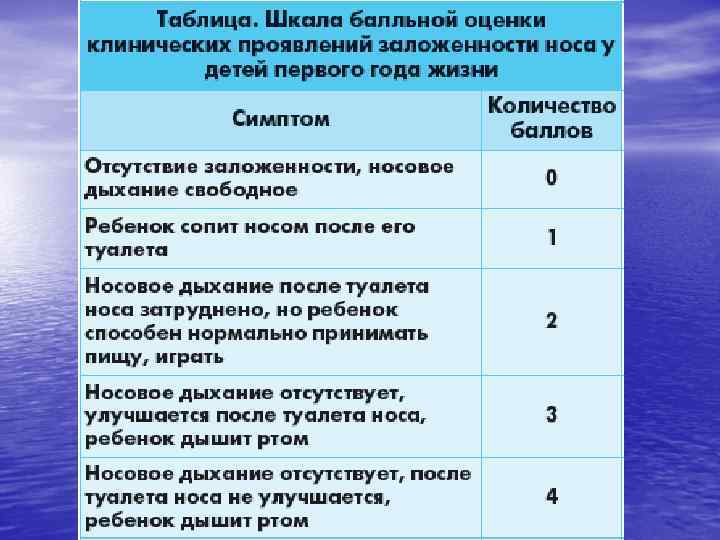 Таблица. Шкала балльной оценки клинических проявлений заложенности носа у детей первого года жизни

| Симптом | Количество баллов |
|---|---|
| Отсутствие заложенности, носовое дыхание свободное | 0 |
| Ребенок сопит носом после его туалета | 1 |
| Носовое дыхание после туалета носа затруднено, но ребенок способен нормально принимать пищу, играть | 2 |
| Носовое дыхание отсутствует, улучшается после туалета носа, ребенок дышит ртом | 3 |
| Носовое дыхание отсутствует, после туалета носа не улучшается, ребенок дышит ртом | 4 |